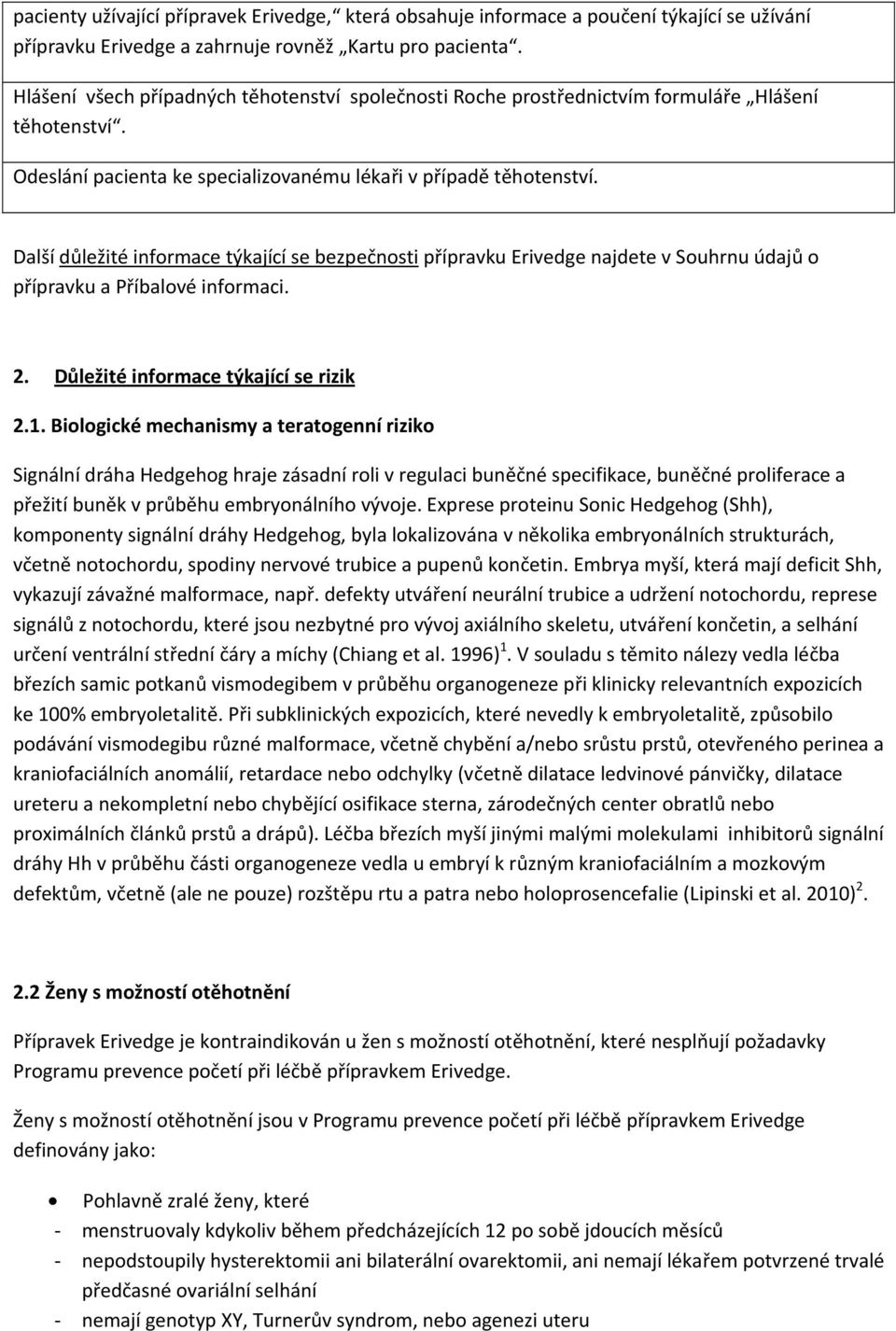 pacienty užívající přípravek Erivedge," která obsahuje informace a poučení týkající se užívání přípravku Erivedge a zahrnuje rovněž „Kartu pro pacienta".

Hlášení všech případných těhotenství společnosti Roche prostřednictvím formuláře „Hlášení těhotenství".

Odeslání pacienta ke specializovanému lékaři v případě těhotenství.

Další důležité informace týkající se bezpečnosti přípravku Erivedge najdete v Souhrnu údajů o přípravku a Příbalové informaci.

2. Důležité informace týkající se rizik

2.1. Biologické mechanismy a teratogenní riziko

Signální dráha Hedgehog hraje zásadní roli v regulaci buněčné specifikace, buněčné proliferace a přežití buněk v průběhu embryonálního vývoje. Exprese proteinu Sonic Hedgehog (Shh), komponenty signální dráhy Hedgehog, byla lokalizována v několika embryonálních strukturách, včetně notochordu, spodiny nervové trubice a pupenů končetin. Embrya myší, která mají deficit Shh, vykazují závažné malformace, např. defekty utváření neurální trubice a udržení notochordu, represe signálů z notochordu, které jsou nezbytné pro vývoj axiálního skeletu, utváření končetin, a selhání určení ventrální střední čáry a míchy (Chiang et al. 1996)$^1$. V souladu s těmito nálezy vedla léčba březích samic potkanů vismodegibem v průběhu organogeneze při klinicky relevantních expozicích ke 100% embryoletalitě. Při subklinických expozicích, které nevedly k embryoletalitě, způsobilo podávání vismodegibu různé malformace, včetně chybění a/nebo srůstu prstů, otevřeného perinea a kraniofaciálních anomálií, retardace nebo odchylky (včetně dilatace ledvinové pánvičky, dilatace ureteru a nekompletní nebo chybějící osifikace sterna, zárodečných center obratlů nebo proximálních článků prstů a drápů). Léčba březích myší jinými malými molekulami inhibitorů signální dráhy Hh v průběhu části organogeneze vedla u embryí k různým kraniofaciálním a mozkovým defektům, včetně (ale ne pouze) rozštěpu rtu a patra nebo holoprosencefalie (Lipinski et al. 2010)$^2$.

2.2 Ženy s možností otěhotnění

Přípravek Erivedge je kontraindikován u žen s možností otěhotnění, které nesplňují požadavky Programu prevence početí při léčbě přípravkem Erivedge.

Ženy s možností otěhotnění jsou v Programu prevence početí při léčbě přípravkem Erivedge definovány jako:

• Pohlavně zralé ženy, které
- menstruovaly kdykoliv během předcházejících 12 po sobě jdoucích měsíců
- nepodstoupily hysterektomii ani bilaterální ovarektomii, ani nemají lékařem potvrzené trvalé předčasné ovariální selhání
- nemají genotyp XY, Turnerův syndrom, nebo agenezi uteru